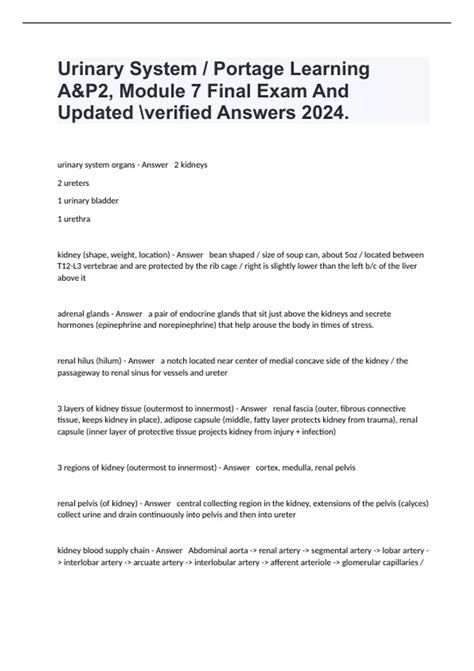 Urinary System / Portage Learning A&P2, Module 7 Final Exam And Updated \verified Answers 2024.

urinary system organs - Answer 2 kidneys

2 ureters

1 urinary bladder

1 urethra

kidney (shape, weight, location) - Answer bean shaped / size of soup can, about 5oz / located between T12-L3 vertebrae and are protected by the rib cage / right is slightly lower than the left b/c of the liver above it

adrenal glands - Answer a pair of endocrine glands that sit just above the kidneys and secrete hormones (epinephrine and norepinephrine) that help arouse the body in times of stress.

renal hilus (hilum) - Answer a notch located near center of medial concave side of the kidney / the passageway to renal sinus for vessels and ureter

3 layers of kidney tissue (outermost to innermost) - Answer renal fascia (outer, fibrous connective tissue, keeps kidney in place), adipose capsule (middle, fatty layer protects kidney from trauma), renal capsule (inner layer of protective tissue projects kidney from injury + infection)

3 regions of kidney (outermost to innermost) - Answer cortex, medulla, renal pelvis

renal pelvis (of kidney) - Answer central collecting region in the kidney, extensions of the pelvis (calyces) collect urine and drain continuously into pelvis and then into ureter

kidney blood supply chain - Answer Abdominal aorta -> renal artery -> segmental artery -> lobar artery -> interlobar artery -> arcuate artery -> interlobular artery -> afferent arteriole -> glomerular capillaries /